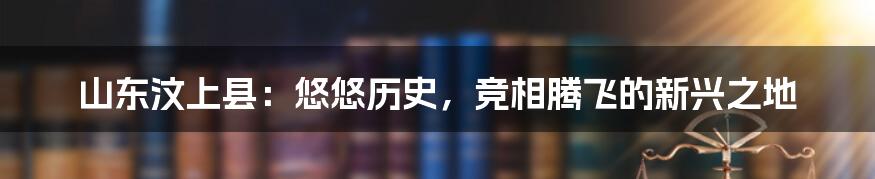 山东汶上县：悠悠历史，竞相腾飞的新兴之地